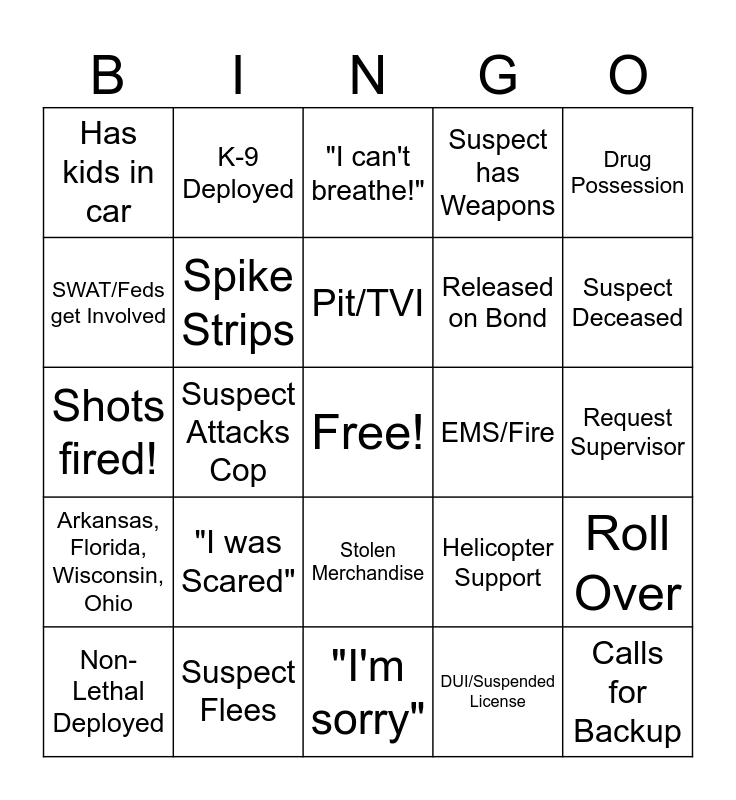 | B | I | N | G | O |
|---|---|---|---|---|
| Has kids in car | K-9 Deployed | "I can't breathe!" | Suspect has Weapons | Drug Possession |
| SWAT/Feds get Involved | Spike Strips | Pit/TVI | Released on Bond | Suspect Deceased |
| Shots fired! | Suspect Attacks Cop | Free! | EMS/Fire | Request Supervisor |
| Arkansas, Florida, Wisconsin, Ohio | "I was Scared" | Stolen Merchandise | Helicopter Support | Roll Over |
| Non-Lethal Deployed | Suspect Flees | "I'm sorry" | DUI/Suspended License | Calls for Backup |